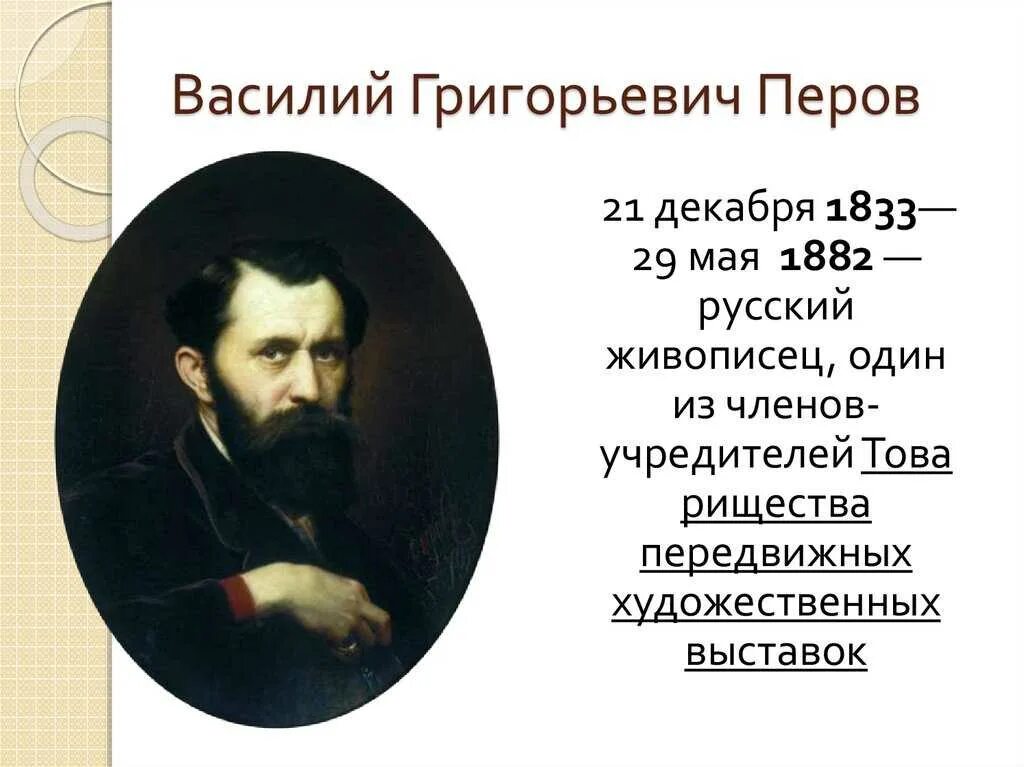 Василий Григорьевич Перов

21 декабря 1833— 29 мая 1882 — русский живописец, один из членов-учредителей Товарищества передвижных художественных выставок